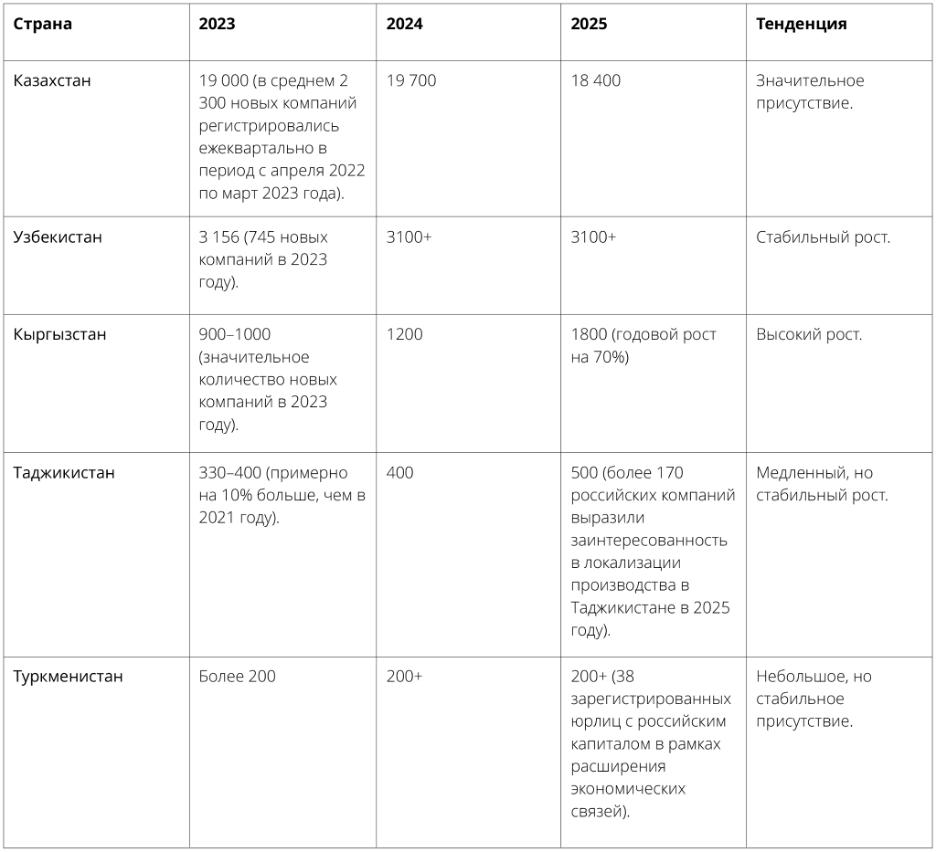 | Страна | 2023 | 2024 | 2025 | Тенденция |
|---|---|---|---|---|
| Казахстан | 19 000 (в среднем 2 300 новых компаний регистрировались ежеквартально в период с апреля 2022 по март 2023 года). | 19 700 | 18 400 | Значительное присутствие. |
| Узбекистан | 3 156 (745 новых компаний в 2023 году). | 3100+ | 3100+ | Стабильный рост. |
| Кыргызстан | 900–1000 (значительное количество новых компаний в 2023 году). | 1200 | 1800 (годовой рост на 70%) | Высокий рост. |
| Таджикистан | 330–400 (примерно на 10% больше, чем в 2021 году). | 400 | 500 (более 170 российских компаний выразили заинтересованность в локализации производства в Таджикистане в 2025 году). | Медленный, но стабильный рост. |
| Туркменистан | Более 200 | 200+ | 200+ (38 зарегистрированных юрлиц с российским капиталом в рамках расширения экономических связей). | Небольшое, но стабильное присутствие. |